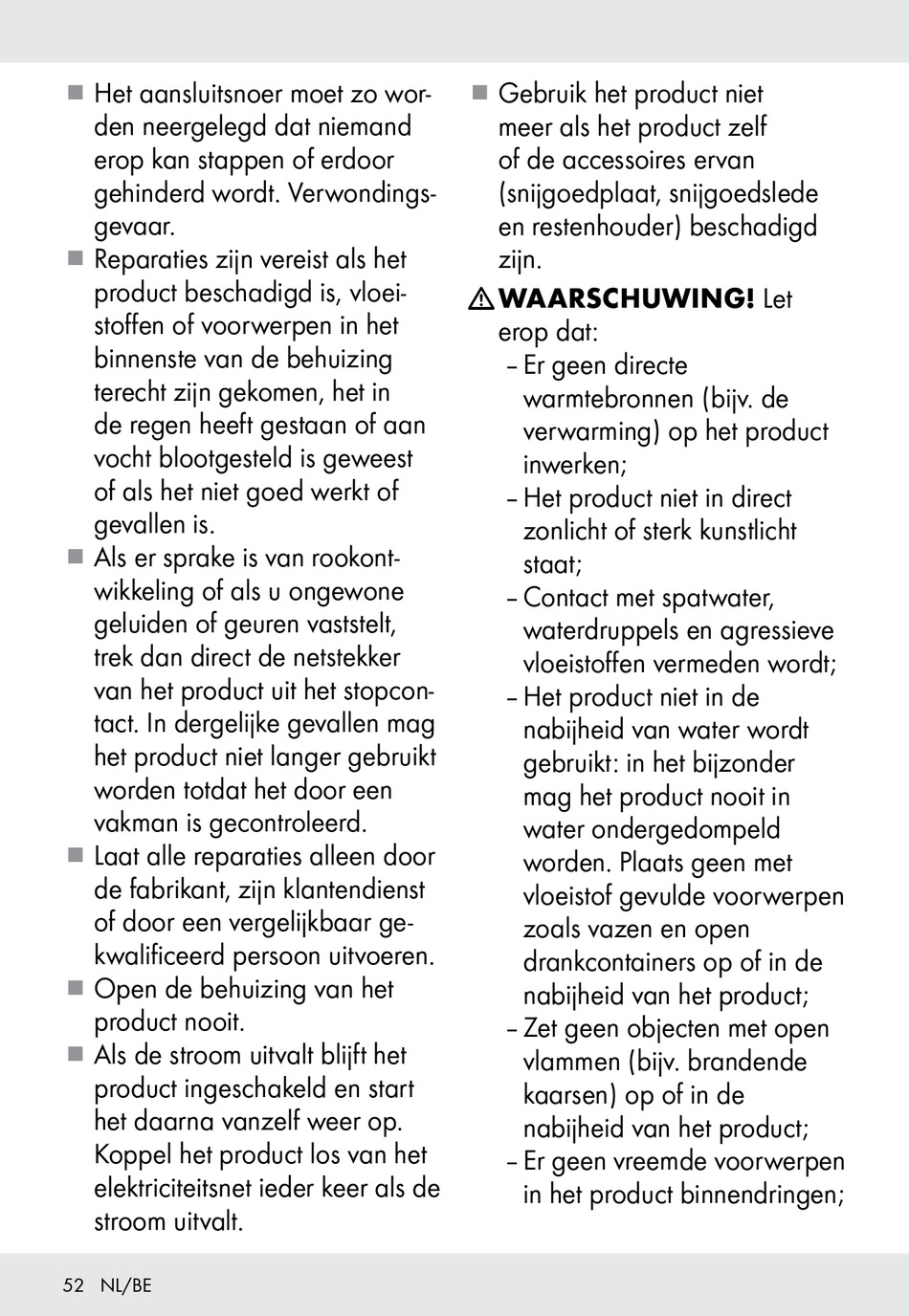 ■ Het aansluitsnoer moet zo worden neergelegd dat niemand erop kan stappen of erdoor gehinderd wordt. Verwondingsgevaar.

■ Reparaties zijn vereist als het product beschadigd is, vloeistoffen of voorwerpen in het binnenste van de behuizing terecht zijn gekomen, het in de regen heeft gestaan of aan vocht blootgesteld is geweest of als het niet goed werkt of gevallen is.

■ Als er sprake is van rookontwikkeling of als u ongewone geluiden of geuren vaststelt, trek dan direct de netstekker van het product uit het stopcontact. In dergelijke gevallen mag het product niet langer gebruikt worden totdat het door een vakman is gecontroleerd.

■ Laat alle reparaties alleen door de fabrikant, zijn klantendienst of door een vergelijkbaar gekwalificeerd persoon uitvoeren.

■ Open de behuizing van het product nooit.

■ Als de stroom uitvalt blijft het product ingeschakeld en start het daarna vanzelf weer op. Koppel het product los van het elektriciteitsnet ieder keer als de stroom uitvalt.

■ Gebruik het product niet meer als het product zelf of de accessoires ervan (snijgoedplaat, snijgoedslede en restenhouder) beschadigd zijn.

⚠ WAARSCHUWING! Let erop dat:
– Er geen directe warmtebronnen (bijv. de verwarming) op het product inwerken;
– Het product niet in direct zonlicht of sterk kunstlicht staat;
– Contact met spatwater, waterdruppels en agressieve vloeistoffen vermeden wordt;
– Het product niet in de nabijheid van water wordt gebruikt: in het bijzonder mag het product nooit in water ondergedompeld worden. Plaats geen met vloeistof gevulde voorwerpen zoals vazen en open drankcontainers op of in de nabijheid van het product;
– Zet geen objecten met open vlammen (bijv. brandende kaarsen) op of in de nabijheid van het product;
– Er geen vreemde voorwerpen in het product binnendringen;

52 NL/BE